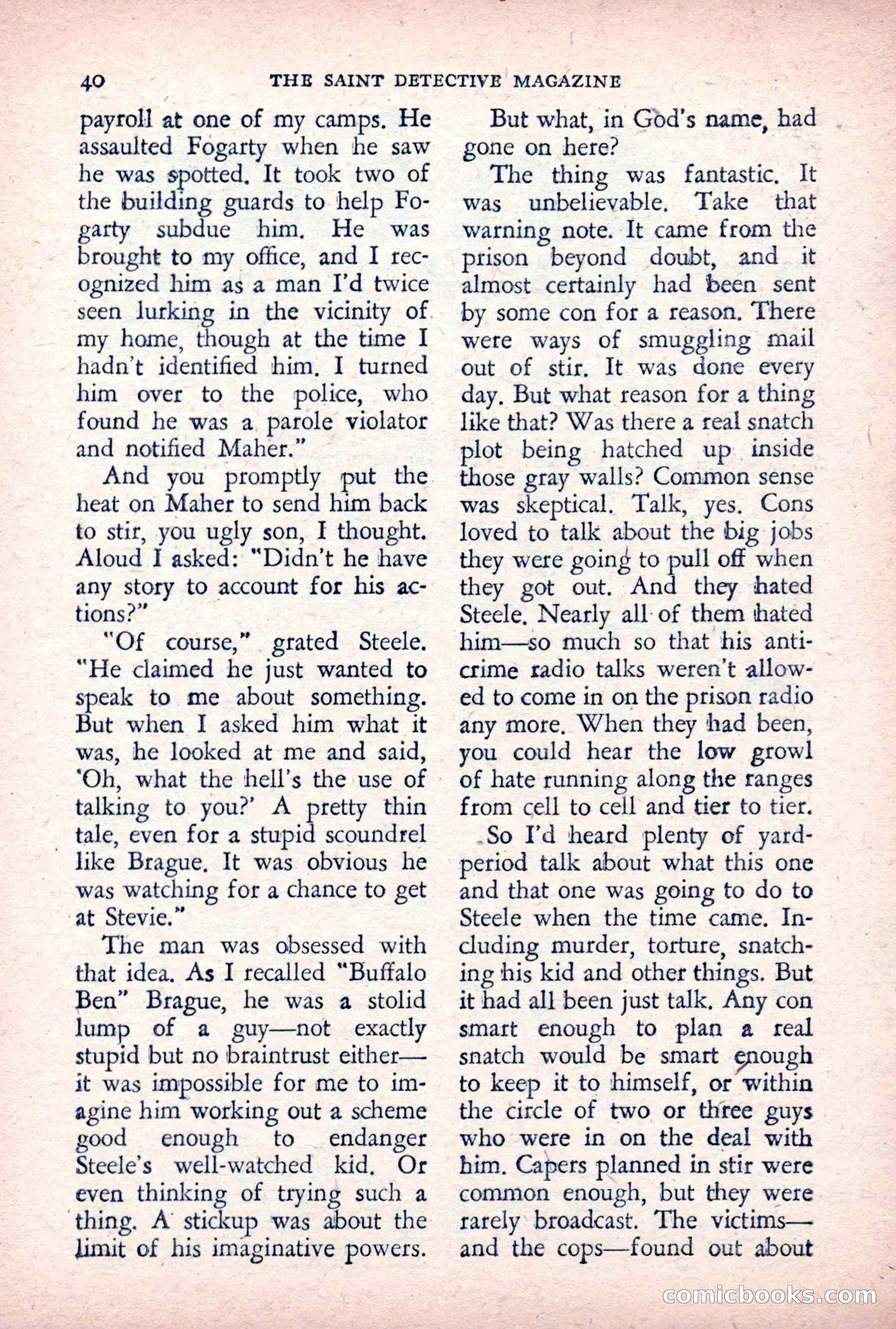 40 THE SAINT DETECTIVE MAGAZINE

payroll at one of my camps. He assaulted Fogarty when he saw he was spotted. It took two of the building guards to help Fogarty subdue him. He was brought to my office, and I recognized him as a man I'd twice seen lurking in the vicinity of my home, though at the time I hadn't identified him. I turned him over to the police, who found he was a parole violator and notified Maher."

And you promptly put the heat on Maher to send him back to stir, you ugly son, I thought. Aloud I asked: "Didn't he have any story to account for his actions?"

"Of course," grated Steele. "He claimed he just wanted to speak to me about something. But when I asked him what it was, he looked at me and said, 'Oh, what the hell's the use of talking to you?' A pretty thin tale, even for a stupid scoundrel like Brague. It was obvious he was watching for a chance to get at Stevie."

The man was obsessed with that idea. As I recalled "Buffalo Ben" Brague, he was a stolid lump of a guy—not exactly stupid but no braintrust either—it was impossible for me to imagine him working out a scheme good enough to endanger Steele's well-watched kid. Or even thinking of trying such a thing. A stickup was about the limit of his imaginative powers.

But what, in God's name, had gone on here?

The thing was fantastic. It was unbelievable. Take that warning note. It came from the prison beyond doubt, and it almost certainly had been sent by some con for a reason. There were ways of smuggling mail out of stir. It was done every day. But what reason for a thing like that? Was there a real snatch plot being hatched up inside those gray walls? Common sense was skeptical. Talk, yes. Cons loved to talk about the big jobs they were going to pull off when they got out. And they hated Steele. Nearly all of them hated him—so much so that his anticrime radio talks weren't allowed to come in on the prison radio any more. When they had been, you could hear the low growl of hate running along the ranges from cell to cell and tier to tier.

So I'd heard plenty of yard-period talk about what this one and that one was going to do to Steele when the time came. Including murder, torture, snatching his kid and other things. But it had all been just talk. Any con smart enough to plan a real snatch would be smart enough to keep it to himself, or within the circle of two or three guys who were in on the deal with him. Capers planned in stir were common enough, but they were rarely broadcast. The victims—and the cops—found out about

comicbooks.com